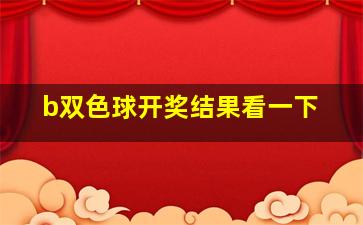 b双色球开奖结果看一下